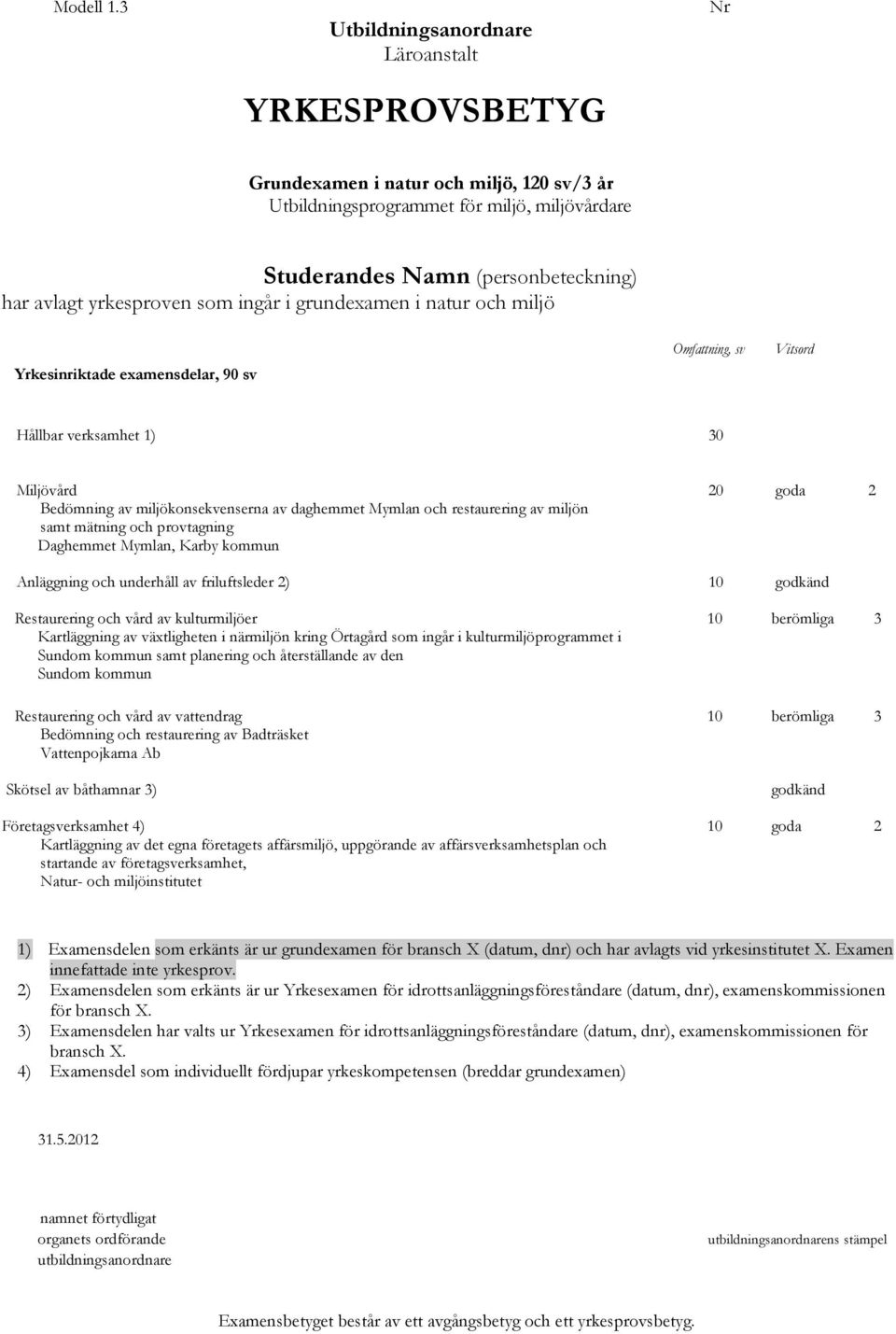 Modell 1.3

Nr

Utbildningsanordnare
Läroanstalt

YRKESPROVSBETYG

Grundexamen i natur och miljö, 120 sv/3 år
Utbildningsprogrammet för miljö, miljövårdare

Studerandes Namn (personbeteckning)
har avlagt yrkesproven som ingår i grundexamen i natur och miljö

Yrkesinriktade examensdelar, 90 sv

Omfattning, sv

Vitsord

Hållbar verksamhet 1) 30

Miljövård 20 goda 2
Bedömning av miljökonsekvenserna av daghemmet Mymlan och restaurering av miljön samt mätning och provtagning
Daghemmet Mymlan, Karby kommun

Anläggning och underhåll av friluftsleder 2) 10 godkänd

Restaurering och vård av kulturmiljöer 10 berömliga 3
Kartläggning av växtligheten i närmiljön kring Örtagård som ingår i kulturmiljöprogrammet i Sundom kommun samt planering och återställande av den
Sundom kommun

Restaurering och vård av vattendrag 10 berömliga 3
Bedömning och restaurering av Badträsket
Vattenpojkarna Ab

Skötsel av båthamnar 3) godkänd

Företagsverksamhet 4) 10 goda 2
Kartläggning av det egna företagets affärsmiljö, uppgörande av affärsverksamhetsplan och startande av företagsverksamhet,
Natur- och miljöinstitutet

1) Examensdelen som erkänts är ur grundexamen för bransch X (datum, dnr) och har avlagts vid yrkesinstitutet X. Examen innefattade inte yrkesprov.
2) Examensdelen som erkänts är ur Yrkesexamen för idrottsanläggningsföreståndare (datum, dnr), examenskommissionen för bransch X.
3) Examensdelen har valts ur Yrkesexamen för idrottsanläggningsföreståndare (datum, dnr), examenskommissionen för bransch X.
4) Examensdel som individuellt fördjupar yrkeskompetensen (breddar grundexamen)

31.5.2012

namnet förtydligat
organets ordförande
utbildningsanordnare

utbildningsanordnarens stämpel

Examensbetyget består av ett avgångsbetyg och ett yrkesprovsbetyg.